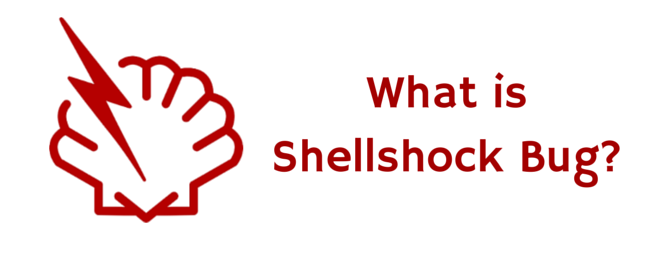 What is
Shellshock Bug?